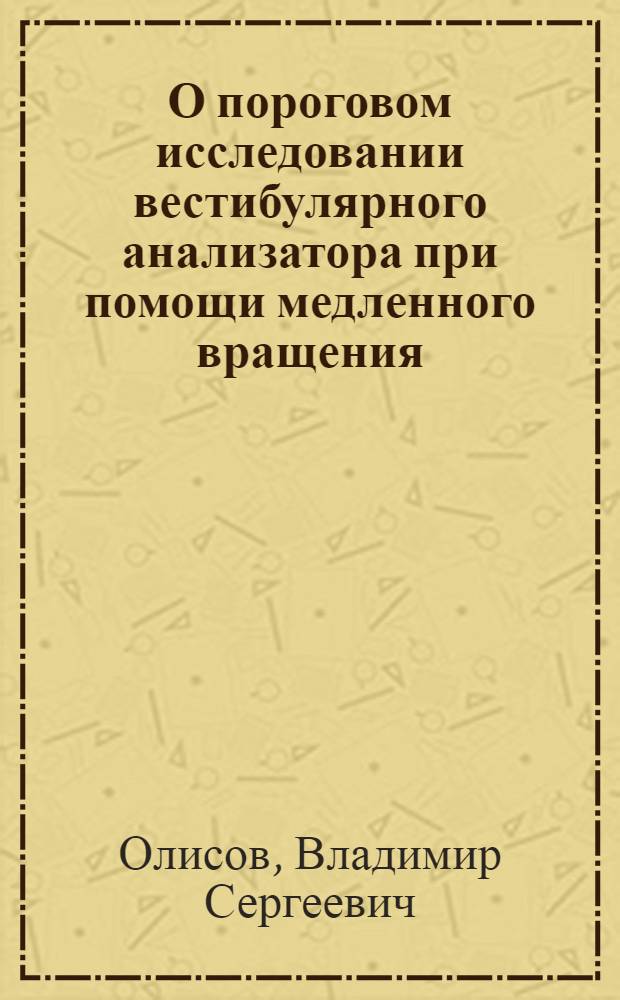 О пороговом исследовании вестибулярного анализатора при помощи медленного вращения

Олисов, Владимир Сергеевич